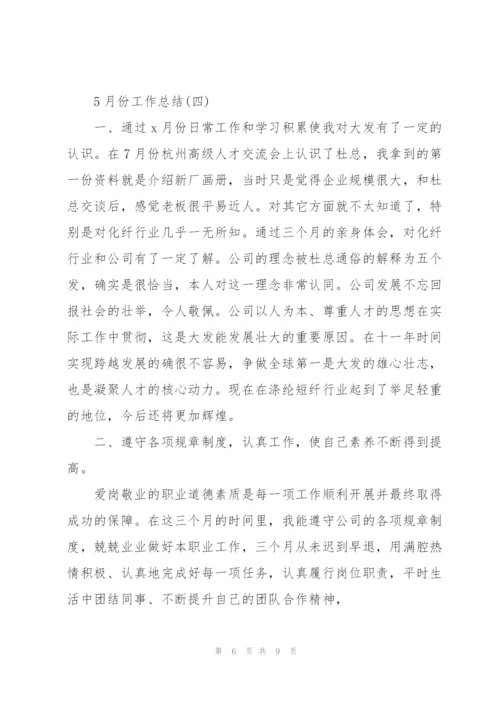 5月份工作总结(四)

一、通过x月份日常工作和学习积累使我对大发有了一定的认识。在7月份杭州高级人才交流会上认识了杜总，我拿到的第一份资料就是介绍新厂画册，当时只是觉得企业规模很大，和杜总交谈后，感觉老板很平易近人。对其它方面就不太知道了，特别是对化纤行业几乎一无所知。通过三个月的亲身体会，对化纤行业和公司有了一定了解。公司的理念被杜总通俗的解释为五个发，确实是很恰当，本人对这一理念非常认同。公司发展不忘回报社会的壮举，令人敬佩。公司以人为本、尊重人才的思想在实际工作中贯彻，这是大发能发展壮大的重要原因。在十一年时间实现跨越发展的确很不容易，争做全球第一是大发的雄心壮志，也是凝聚人才的核心动力。现在在涤纶短纤行业起到了举足轻重的地位，今后还将更加辉煌。

二、遵守各项规章制度，认真工作，使自己素养不断得到提高。

爱岗敬业的职业道德素质是每一项工作顺利开展并最终取得成功的保障。在这三个月的时间里，我能遵守公司的各项规章制度，兢兢业业做好本职业工作，三个月从未迟到早退，用满腔热情积极、认真地完成好每一项任务，认真履行岗位职责，平时生活中团结同事、不断提升自己的团队合作精神，

第 6 页 共 9 页